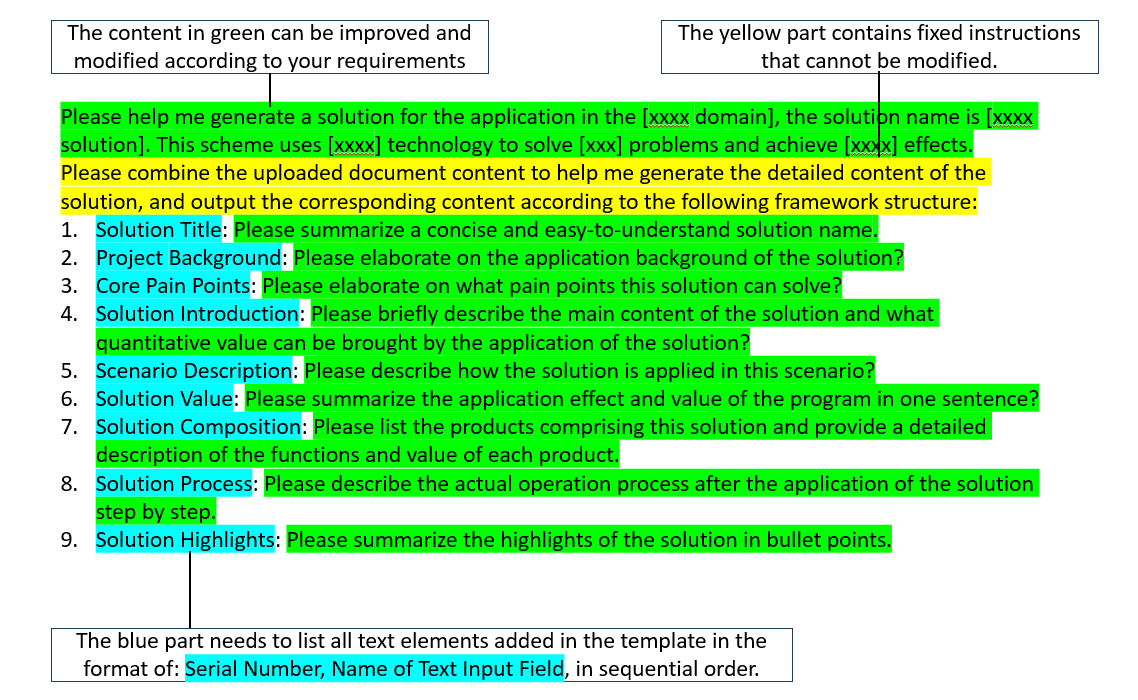 The content in green can be improved and modified according to your requirements

The yellow part contains fixed instructions that cannot be modified.

Please help me generate a solution for the application in the [xxxx domain], the solution name is [xxxx solution]. This scheme uses [xxxx] technology to solve [xxx] problems and achieve [xxxx] effects. Please combine the uploaded document content to help me generate the detailed content of the solution, and output the corresponding content according to the following framework structure:

1. Solution Title: Please summarize a concise and easy-to-understand solution name.
2. Project Background: Please elaborate on the application background of the solution?
3. Core Pain Points: Please elaborate on what pain points this solution can solve?
4. Solution Introduction: Please briefly describe the main content of the solution and what quantitative value can be brought by the application of the solution?
5. Scenario Description: Please describe how the solution is applied in this scenario?
6. Solution Value: Please summarize the application effect and value of the program in one sentence?
7. Solution Composition: Please list the products comprising this solution and provide a detailed description of the functions and value of each product.
8. Solution Process: Please describe the actual operation process after the application of the solution step by step.
9. Solution Highlights: Please summarize the highlights of the solution in bullet points.

The blue part needs to list all text elements added in the template in the format of: Serial Number, Name of Text Input Field, in sequential order.